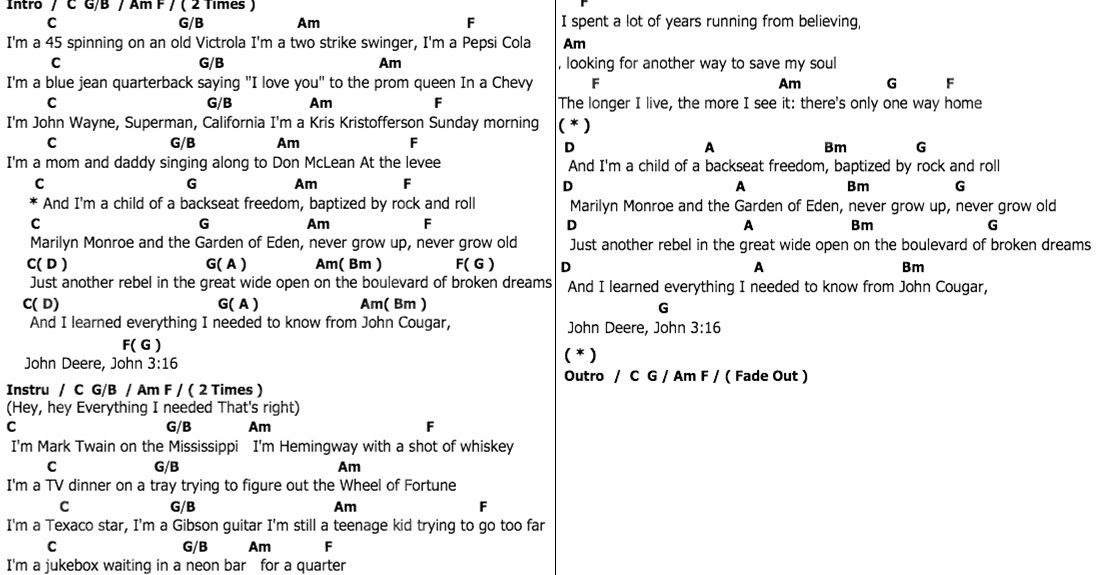 Intro / C G/B / Am F / ( 2 Times )
C G/B Am F
I'm a 45 spinning on an old Victrola I'm a two strike swinger, I'm a Pepsi Cola
C G/B Am
I'm a blue jean quarterback saying "I love you" to the prom queen In a Chevy
C G/B Am F
I'm John Wayne, Superman, California I'm a Kris Kristofferson Sunday morning
C G/B Am F
I'm a mom and daddy singing along to Don McLean At the levee
C G Am F
* And I'm a child of a backseat freedom, baptized by rock and roll
C G Am F
Marilyn Monroe and the Garden of Eden, never grow up, never grow old
C( D ) G( A ) Am( Bm ) F( G )
Just another rebel in the great wide open on the boulevard of broken dreams
C( D) G( A ) Am( Bm )
And I learned everything I needed to know from John Cougar,
F( G )
John Deere, John 3:16
Instru / C G/B / Am F / ( 2 Times )
(Hey, hey Everything I needed That's right)
C G/B Am F
I'm Mark Twain on the Mississippi I'm Hemingway with a shot of whiskey
C G/B Am
I'm a TV dinner on a tray trying to figure out the Wheel of Fortune
C G/B Am F
I'm a Texaco star, I'm a Gibson guitar I'm still a teenage kid trying to go too far
C G/B Am F
I'm a jukebox waiting in a neon bar for a quarter

F
I spent a lot of years running from believing,
Am
, looking for another way to save my soul
F Am G F
The longer I live, the more I see it: there's only one way home
( * )
D A Bm G
And I'm a child of a backseat freedom, baptized by rock and roll
D A Bm G
Marilyn Monroe and the Garden of Eden, never grow up, never grow old
D A Bm G
Just another rebel in the great wide open on the boulevard of broken dreams
D A Bm
And I learned everything I needed to know from John Cougar,
G
John Deere, John 3:16
( * )
Outro / C G / Am F / ( Fade Out )